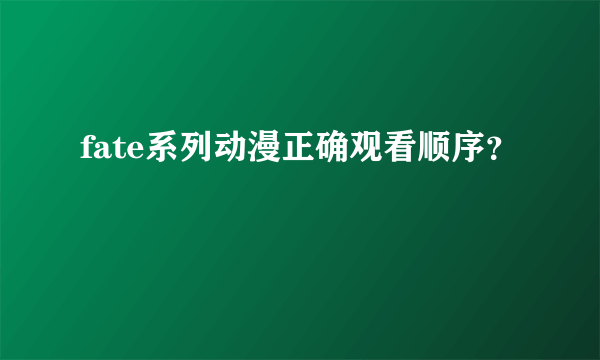 fate系列动漫正确观看顺序?